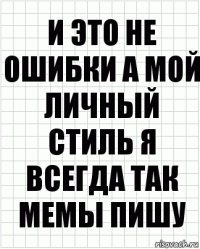 И ЭТО НЕ ОШИБКИ А МОЙ ЛИЧНЫЙ СТИЛЬ Я ВСЕГДА ТАК МЕМЫ ПИШУ

risovach.ru